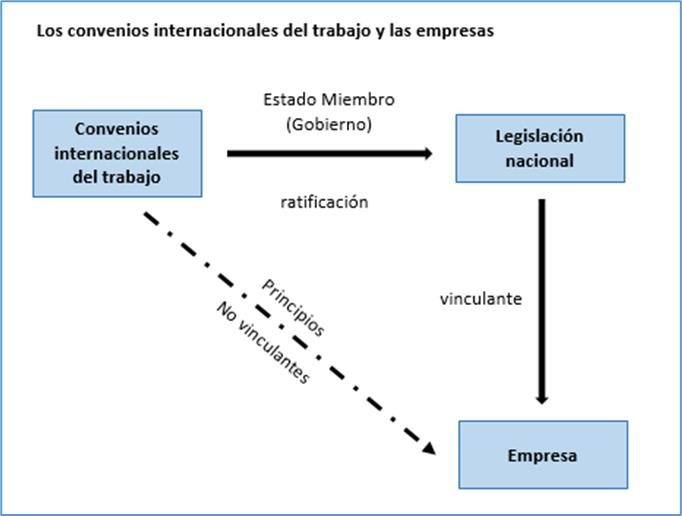 Los convenios internacionales del trabajo y las empresas

Convenios internacionales del trabajo

Estado Miembro (Gobierno)

ratificación

Legislación nacional

vinculante

Principios

No vinculantes

Empresa